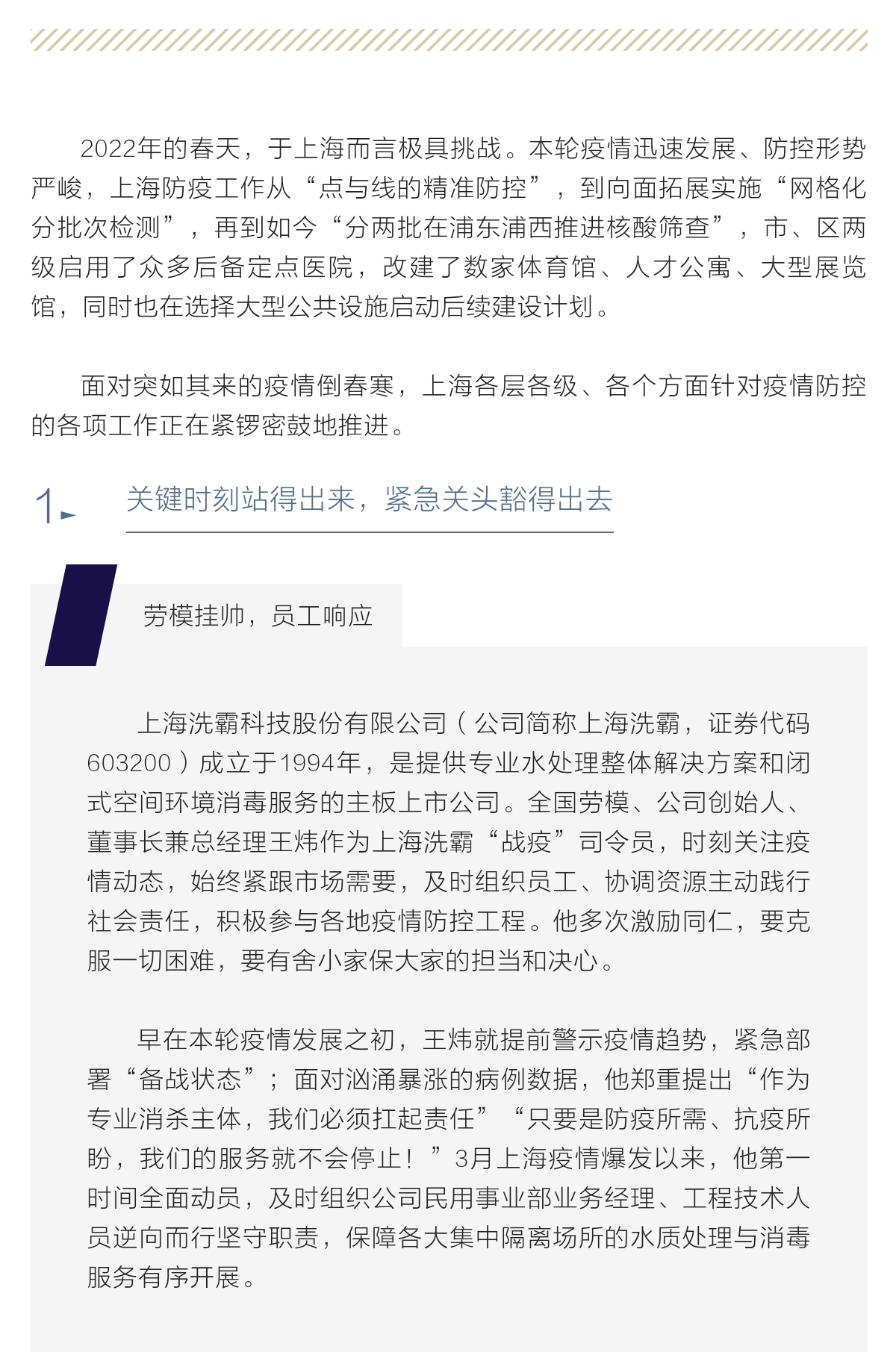 2022年的春天，于上海而言极具挑战。本轮疫情迅速发展、防控形势严峻，上海防疫工作从“点与线的精准防控”，到向面拓展实施“网格化分批次检测”，再到如今“分两批在浦东浦西推进核酸筛查”，市、区两级启用了众多后备定点医院，改建了数家体育馆、人才公寓、大型展览馆，同时也在选择大型公共设施启动后续建设计划。

面对突如其来的疫情倒春寒，上海各层各级、各个方面针对疫情防控的各项工作正在紧锣密鼓地推进。

1 关键时刻站得出来，紧急关头豁得出去

劳模挂帅，员工响应

上海洗霸科技股份有限公司（公司简称上海洗霸，证券代码603200）成立于1994年，是提供专业水处理整体解决方案和闭式空间环境消毒服务的主板上市公司。全国劳模、公司创始人、董事长兼总经理王炜作为上海洗霸“战疫”司令员，时刻关注疫情动态，始终紧跟市场需要，及时组织员工、协调资源主动践行社会责任，积极参与各地疫情防控工程。他多次激励同仁，要克服一切困难，要有舍小家保大家的担当和决心。

早在本轮疫情发展之初，王炜就提前警示疫情趋势，紧急部署“备战状态”；面对汹涌暴涨的病例数据，他郑重提出“作为专业消杀主体，我们必须扛起责任”“只要是防疫所需、抗疫所盼，我们的服务就不会停止！”3月上海疫情爆发以来，他第一时间全面动员，及时组织公司民用事业部业务经理、工程技术人员逆向而行坚守职责，保障各大集中隔离场所的水质处理与消毒服务有序开展。